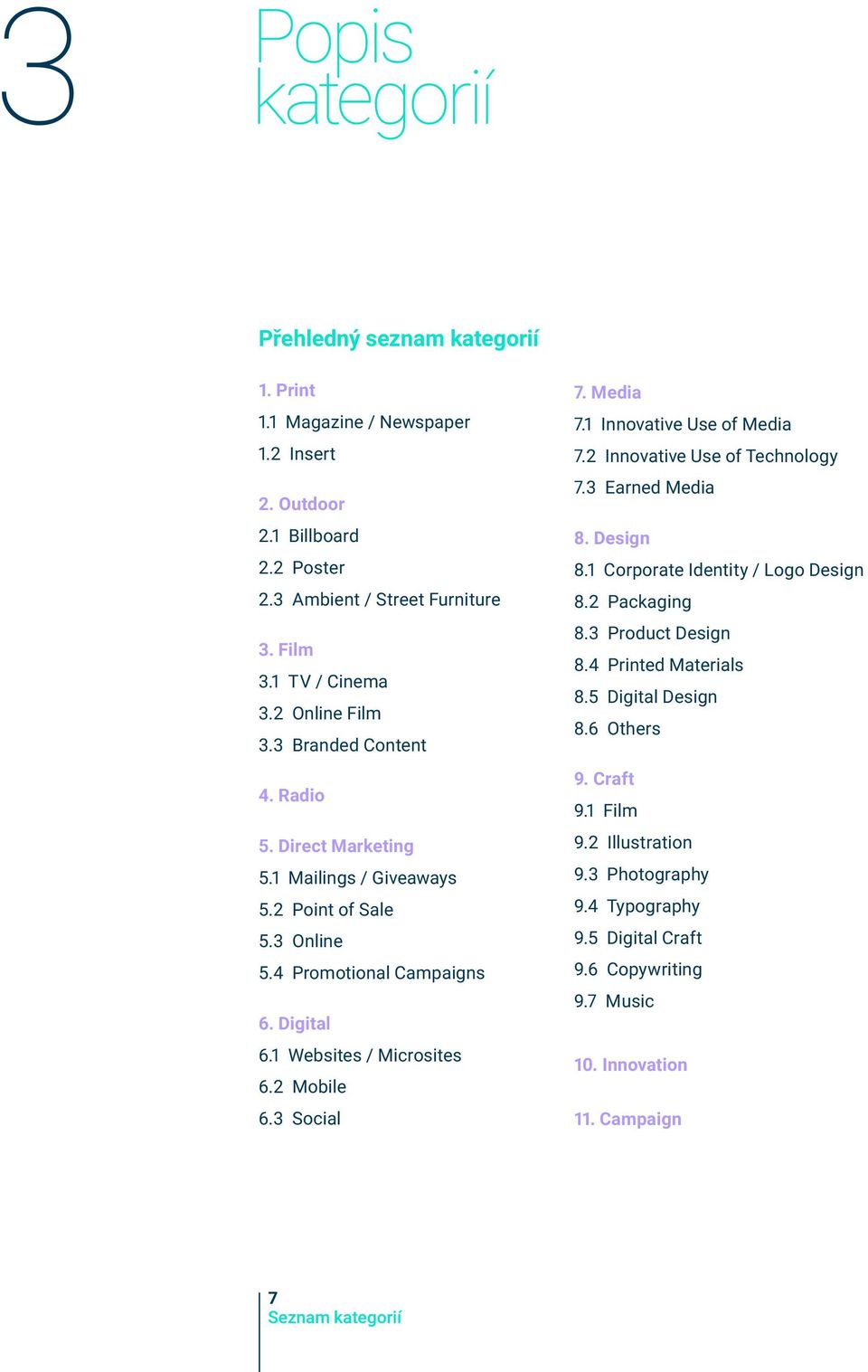 3

Popis kategorií

Přehledný seznam kategorií

1. Print
1.1 Magazine / Newspaper
1.2 Insert

2. Outdoor
2.1 Billboard
2.2 Poster
2.3 Ambient / Street Furniture

3. Film
3.1 TV / Cinema
3.2 Online Film
3.3 Branded Content

4. Radio

5. Direct Marketing
5.1 Mailings / Giveaways
5.2 Point of Sale
5.3 Online
5.4 Promotional Campaigns

6. Digital
6.1 Websites / Microsites
6.2 Mobile
6.3 Social

7. Media
7.1 Innovative Use of Media
7.2 Innovative Use of Technology
7.3 Earned Media

8. Design
8.1 Corporate Identity / Logo Design
8.2 Packaging
8.3 Product Design
8.4 Printed Materials
8.5 Digital Design
8.6 Others

9. Craft
9.1 Film
9.2 Illustration
9.3 Photography
9.4 Typography
9.5 Digital Craft
9.6 Copywriting
9.7 Music

10. Innovation

11. Campaign

7
Seznam kategorií